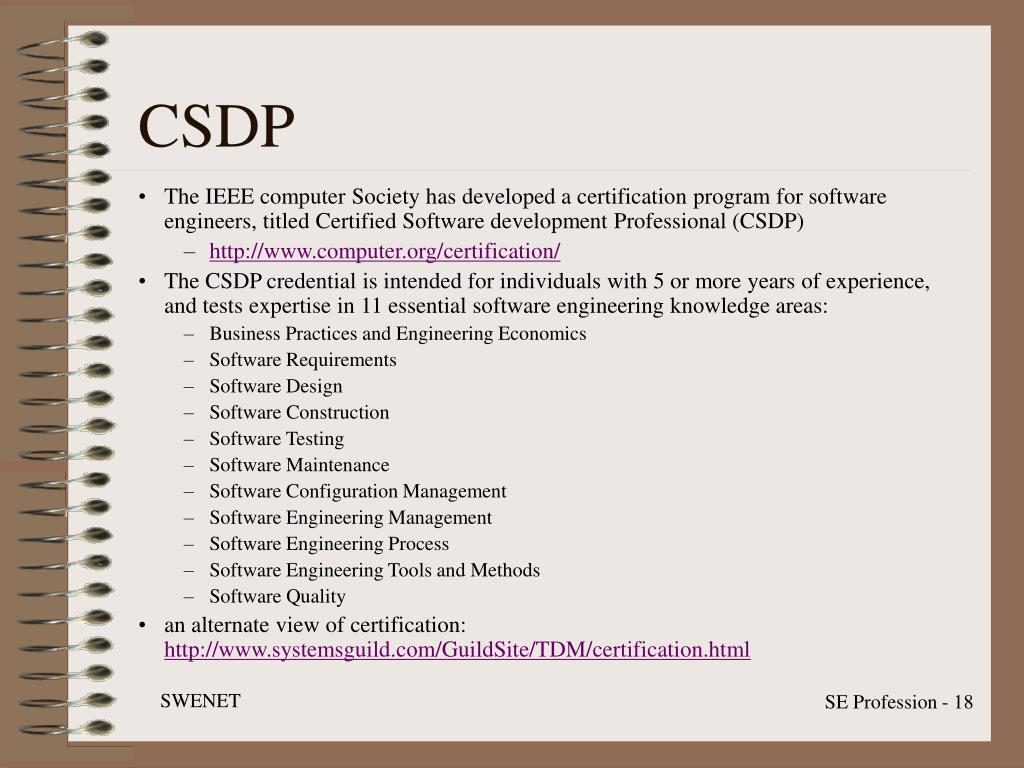 CSDP

• The IEEE computer Society has developed a certification program for software engineers, titled Certified Software development Professional (CSDP)
 – http://www.computer.org/certification/
• The CSDP credential is intended for individuals with 5 or more years of experience, and tests expertise in 11 essential software engineering knowledge areas:
 – Business Practices and Engineering Economics
 – Software Requirements
 – Software Design
 – Software Construction
 – Software Testing
 – Software Maintenance
 – Software Configuration Management
 – Software Engineering Management
 – Software Engineering Process
 – Software Engineering Tools and Methods
 – Software Quality
• an alternate view of certification: http://www.systemsguild.com/GuildSite/TDM/certification.html

SWENET

SE Profession - 18